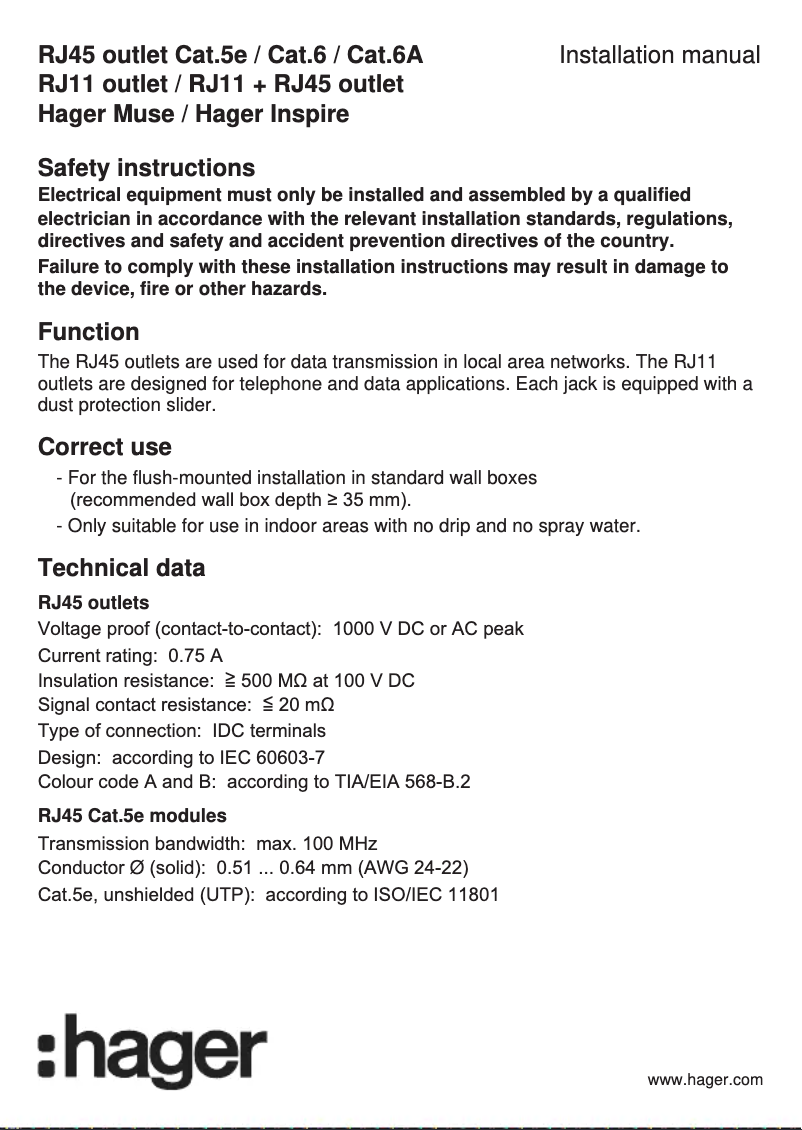 RJ45 outlet Cat.5e / Cat.6 / Cat.6A
RJ11 outlet / RJ11 + RJ45 outlet
Hager Muse / Hager Inspire

Installation manual

Safety instructions
Electrical equipment must only be installed and assembled by a qualified electrician in accordance with the relevant installation standards, regulations, directives and safety and accident prevention directives of the country.
Failure to comply with these installation instructions may result in damage to the device, fire or other hazards.

Function
The RJ45 outlets are used for data transmission in local area networks. The RJ11 outlets are designed for telephone and data applications. Each jack is equipped with a dust protection slider.

Correct use
- For the flush-mounted installation in standard wall boxes (recommended wall box depth ≥ 35 mm).
- Only suitable for use in indoor areas with no drip and no spray water.

Technical data
RJ45 outlets
Voltage proof (contact-to-contact): 1000 V DC or AC peak
Current rating: 0.75 A
Insulation resistance: ≧ 500 MΩ at 100 V DC
Signal contact resistance: ≦ 20 mΩ
Type of connection: IDC terminals
Design: according to IEC 60603-7
Colour code A and B: according to TIA/EIA 568-B.2

RJ45 Cat.5e modules
Transmission bandwidth: max. 100 MHz
Conductor Ø (solid): 0.51 ... 0.64 mm (AWG 24-22)
Cat.5e, unshielded (UTP): according to ISO/IEC 11801

:hager

www.hager.com